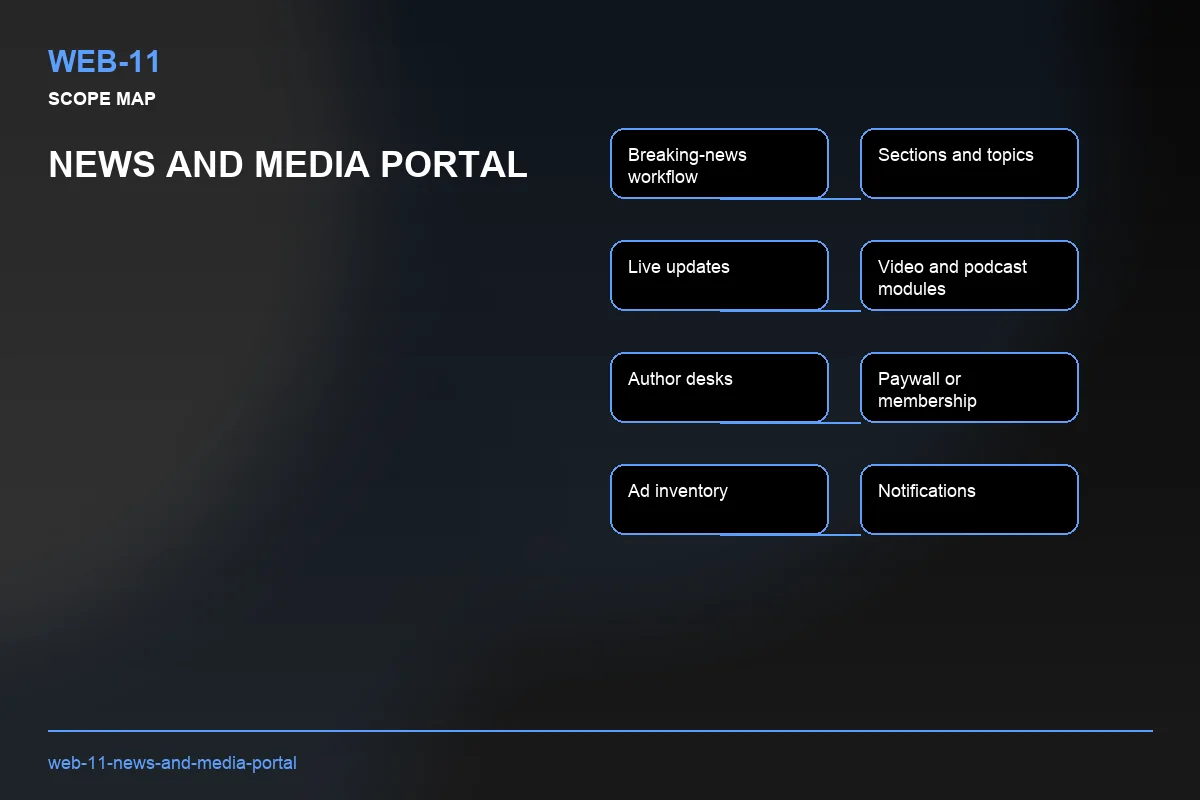 WEB-11

SCOPE MAP

NEWS AND MEDIA PORTAL

Breaking-news workflow

Sections and topics

Live updates

Video and podcast modules

Author desks

Paywall or membership

Ad inventory

Notifications

web-11-news-and-media-portal